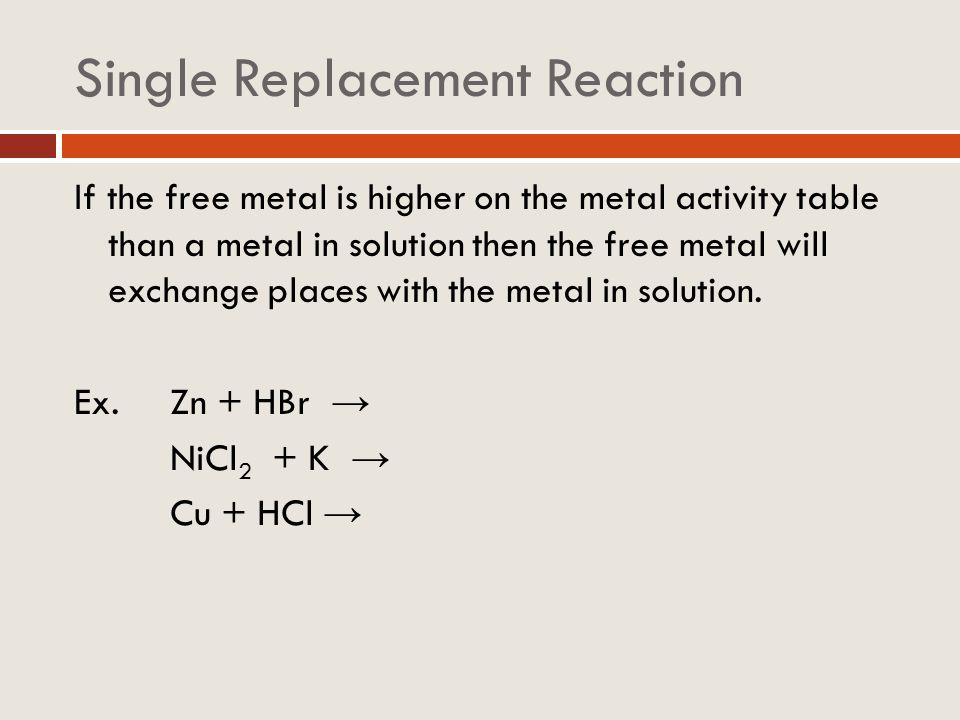 Single Replacement Reaction

If the free metal is higher on the metal activity table than a metal in solution then the free metal will exchange places with the metal in solution.

Ex. $Zn + HBr \rightarrow$

$NiCl_2 + K \rightarrow$

$Cu + HCl \rightarrow$